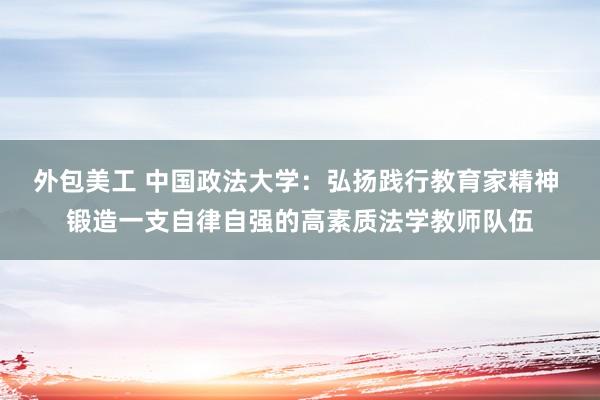 外包美工 中国政法大学：弘扬践行教育家精神 锻造一支自律自强的高素质法学教师队伍